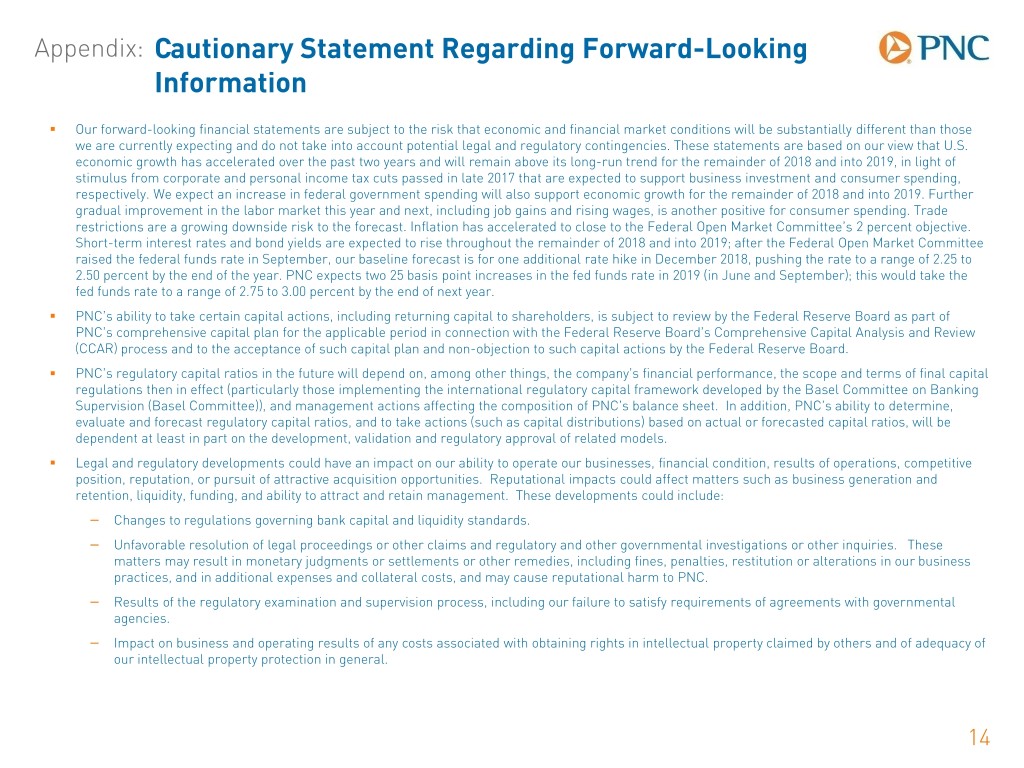 Appendix: Cautionary Statement Regarding Forward-Looking Information

PNC

▪ Our forward-looking financial statements are subject to the risk that economic and financial market conditions will be substantially different than those we are currently expecting and do not take into account potential legal and regulatory contingencies. These statements are based on our view that U.S. economic growth has accelerated over the past two years and will remain above its long-run trend for the remainder of 2018 and into 2019, in light of stimulus from corporate and personal income tax cuts passed in late 2017 that are expected to support business investment and consumer spending, respectively. We expect an increase in federal government spending will also support economic growth for the remainder of 2018 and into 2019. Further gradual improvement in the labor market this year and next, including job gains and rising wages, is another positive for consumer spending. Trade restrictions are a growing downside risk to the forecast. Inflation has accelerated to close to the Federal Open Market Committee's 2 percent objective. Short-term interest rates and bond yields are expected to rise throughout the remainder of 2018 and into 2019; after the Federal Open Market Committee raised the federal funds rate in September, our baseline forecast is for one additional rate hike in December 2018, pushing the rate to a range of 2.25 to 2.50 percent by the end of the year. PNC expects two 25 basis point increases in the fed funds rate in 2019 (in June and September); this would take the fed funds rate to a range of 2.75 to 3.00 percent by the end of next year.

▪ PNC's ability to take certain capital actions, including returning capital to shareholders, is subject to review by the Federal Reserve Board as part of PNC's comprehensive capital plan for the applicable period in connection with the Federal Reserve Board's Comprehensive Capital Analysis and Review (CCAR) process and to the acceptance of such capital plan and non-objection to such capital actions by the Federal Reserve Board.

▪ PNC's regulatory capital ratios in the future will depend on, among other things, the company's financial performance, the scope and terms of final capital regulations then in effect (particularly those implementing the international regulatory capital framework developed by the Basel Committee on Banking Supervision (Basel Committee)), and management actions affecting the composition of PNC's balance sheet. In addition, PNC's ability to determine, evaluate and forecast regulatory capital ratios, and to take actions (such as capital distributions) based on actual or forecasted capital ratios, will be dependent at least in part on the development, validation and regulatory approval of related models.

▪ Legal and regulatory developments could have an impact on our ability to operate our businesses, financial condition, results of operations, competitive position, reputation, or pursuit of attractive acquisition opportunities. Reputational impacts could affect matters such as business generation and retention, liquidity, funding, and ability to attract and retain management. These developments could include:

– Changes to regulations governing bank capital and liquidity standards.

– Unfavorable resolution of legal proceedings or other claims and regulatory and other governmental investigations or other inquiries. These matters may result in monetary judgments or settlements or other remedies, including fines, penalties, restitution or alterations in our business practices, and in additional expenses and collateral costs, and may cause reputational harm to PNC.

– Results of the regulatory examination and supervision process, including our failure to satisfy requirements of agreements with governmental agencies.

– Impact on business and operating results of any costs associated with obtaining rights in intellectual property claimed by others and of adequacy of our intellectual property protection in general.

14